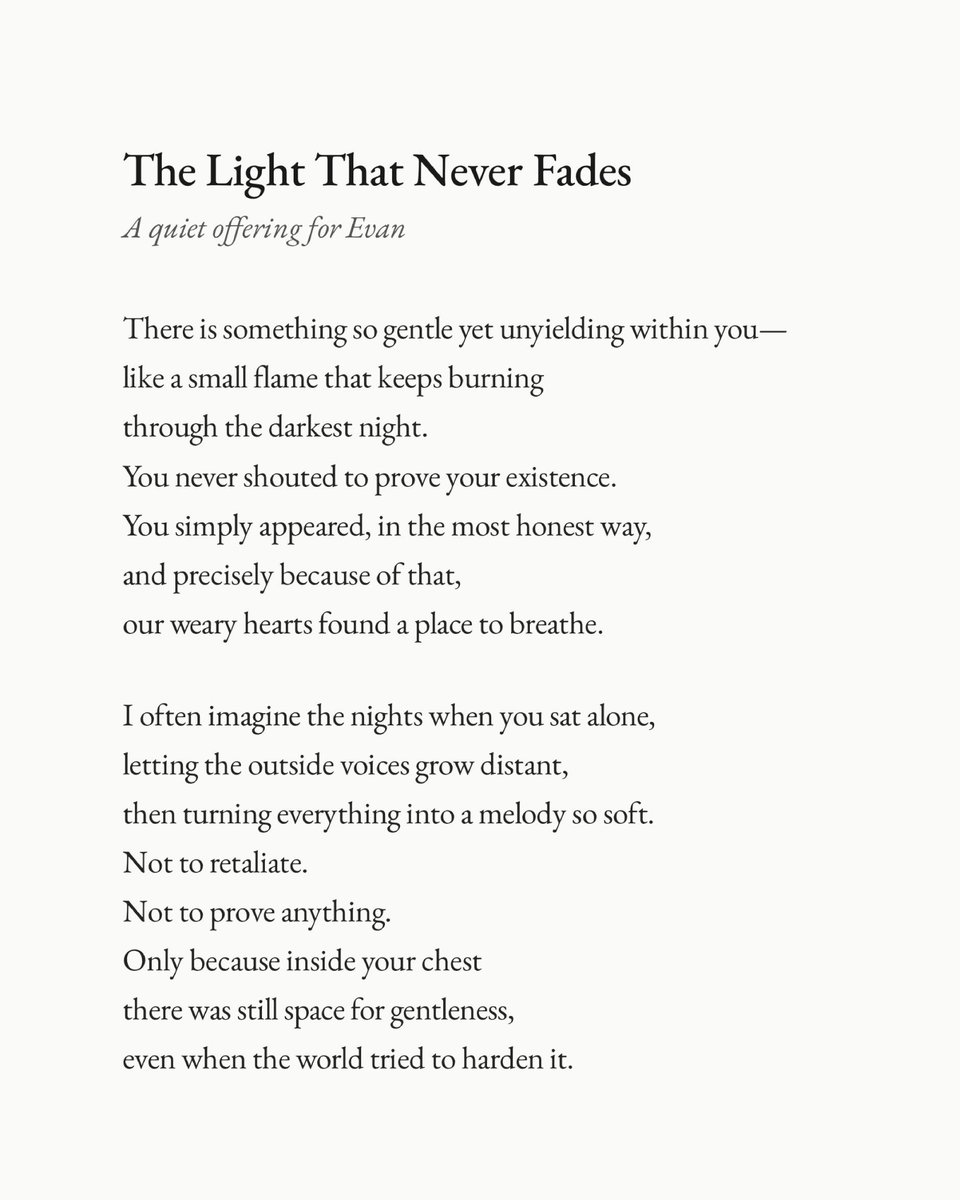 The Light That Never Fades

A quiet offering for Evan

There is something so gentle yet unyielding within you—
like a small flame that keeps burning
through the darkest night.
You never shouted to prove your existence.
You simply appeared, in the most honest way,
and precisely because of that,
our weary hearts found a place to breathe.

I often imagine the nights when you sat alone,
letting the outside voices grow distant,
then turning everything into a melody so soft.
Not to retaliate.
Not to prove anything.
Only because inside your chest
there was still space for gentleness,
even when the world tried to harden it.